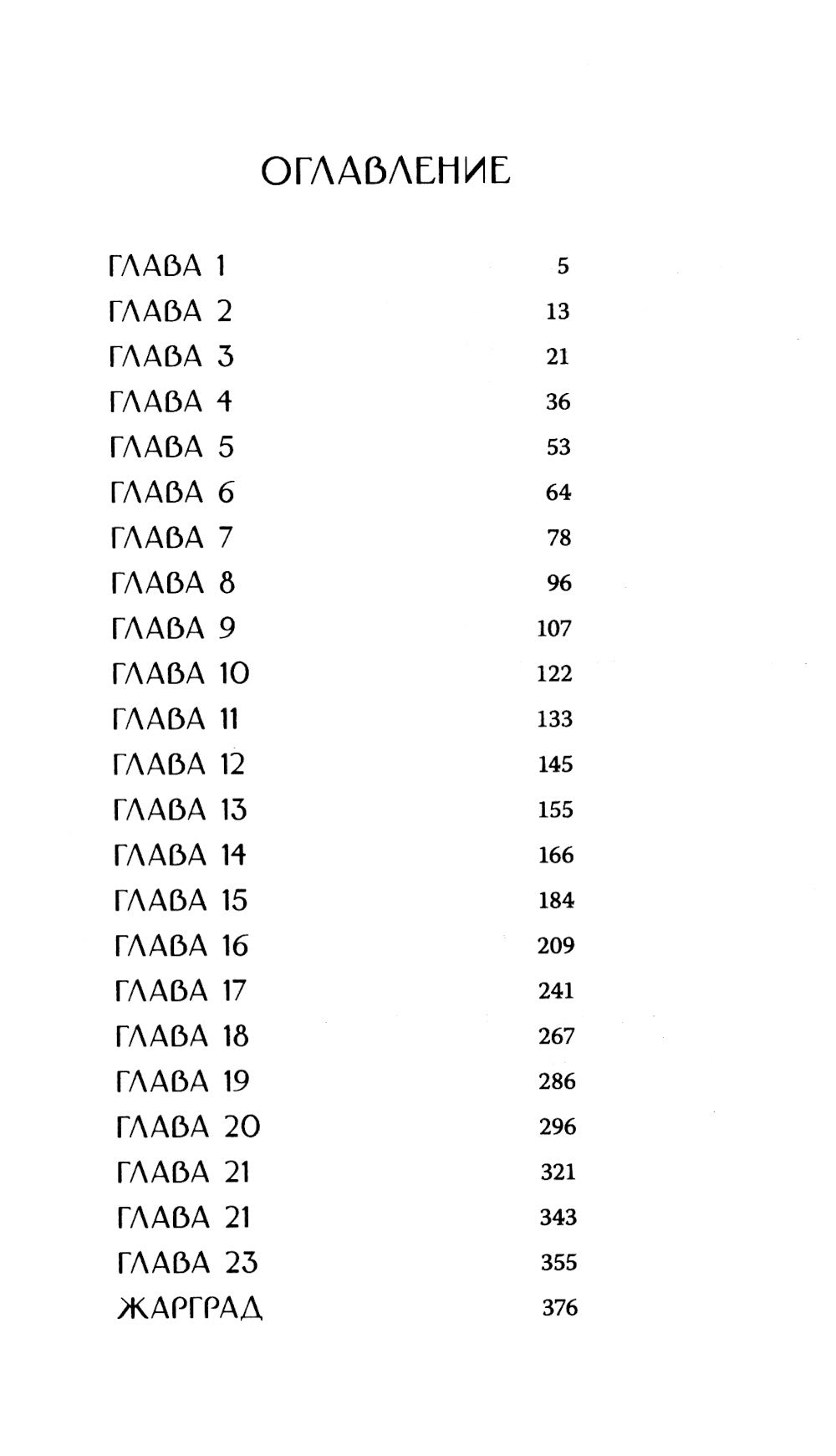 ОГЛАВЛЕНИЕ

| | |
|---|---|
| ГЛАВА 1 | 5 |
| ГЛАВА 2 | 13 |
| ГЛАВА 3 | 21 |
| ГЛАВА 4 | 36 |
| ГЛАВА 5 | 53 |
| ГЛАВА 6 | 64 |
| ГЛАВА 7 | 78 |
| ГЛАВА 8 | 96 |
| ГЛАВА 9 | 107 |
| ГЛАВА 10 | 122 |
| ГЛАВА 11 | 133 |
| ГЛАВА 12 | 145 |
| ГЛАВА 13 | 155 |
| ГЛАВА 14 | 166 |
| ГЛАВА 15 | 184 |
| ГЛАВА 16 | 209 |
| ГЛАВА 17 | 241 |
| ГЛАВА 18 | 267 |
| ГЛАВА 19 | 286 |
| ГЛАВА 20 | 296 |
| ГЛАВА 21 | 321 |
| ГЛАВА 21 | 343 |
| ГЛАВА 23 | 355 |
| ЖАРГРАД | 376 |